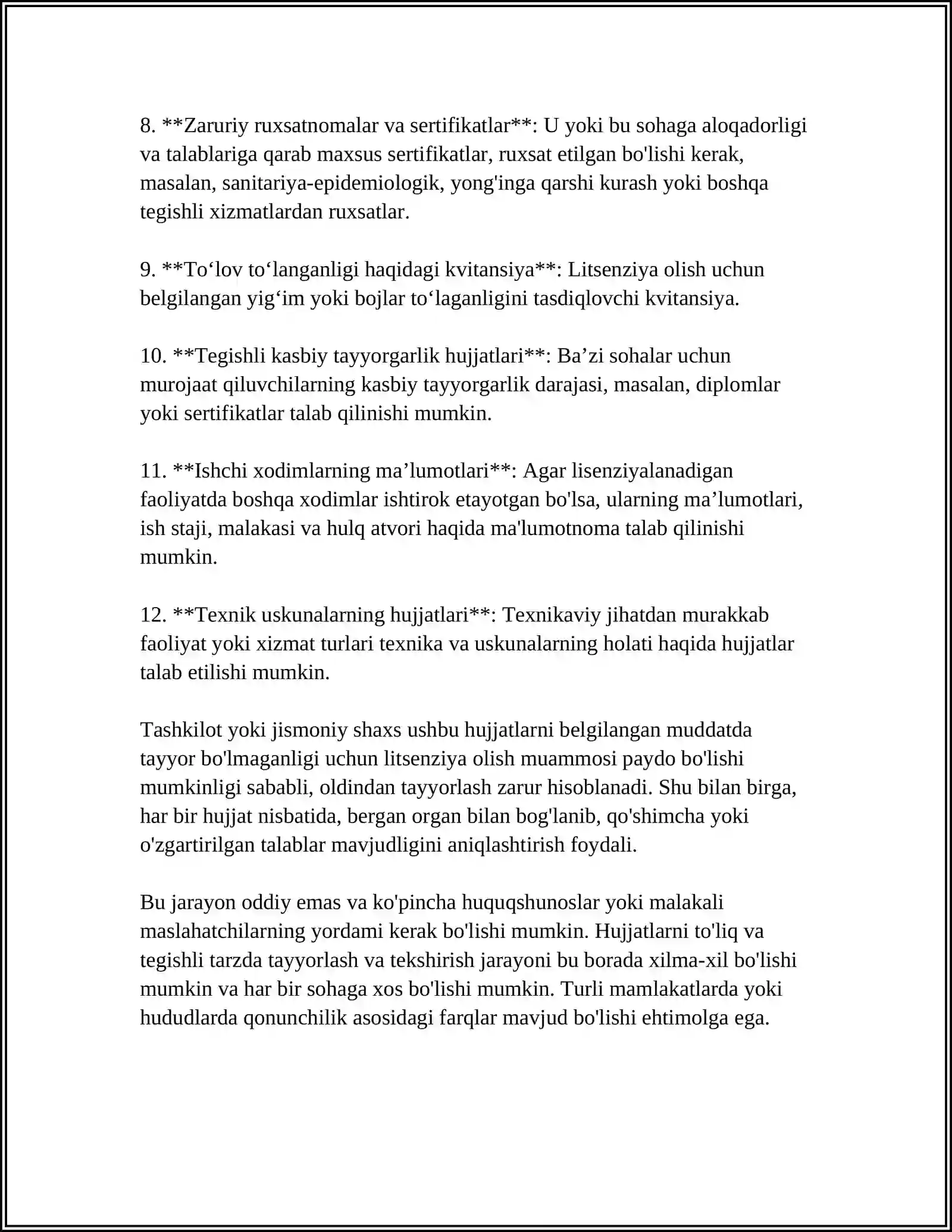 8. **Zaruriy ruxsatnomalar va sertifikatlar**: U yoki bu sohaga aloqadorligi va talablariga qarab maxsus sertifikatlar, ruxsat etilgan bo'lishi kerak, masalan, sanitariya-epidemiologik, yong'inga qarshi kurash yoki boshqa tegishli xizmatlardan ruxsatlar.

9. **To'lov to'langanligi haqidagi kvitansiya**: Litsenziya olish uchun belgilangan yig'im yoki bojlar to'laganligini tasdiqlovchi kvitansiya.

10. **Tegishli kasbiy tayyorgarlik hujjatlari**: Ba'zi sohalar uchun murojaat qiluvchilarning kasbiy tayyorgarlik darajasi, masalan, diplomlar yoki sertifikatlar talab qilinishi mumkin.

11. **Ishchi xodimlarning ma'lumotlari**: Agar lisenziyalanadigan faoliyatda boshqa xodimlar ishtirok etayotgan bo'lsa, ularning ma'lumotlari, ish staji, malakasi va hulq atvori haqida ma'lumotnoma talab qilinishi mumkin.

12. **Texnik uskunalarning hujjatlari**: Texnikaviy jihatdan murakkab faoliyat yoki xizmat turlari texnika va uskunalarning holati haqida hujjatlar talab etilishi mumkin.

Tashkilot yoki jismoniy shaxs ushbu hujjatlarni belgilangan muddatda tayyor bo'lmaganligi uchun litsenziya olish muammosi paydo bo'lishi mumkinligi sababli, oldindan tayyorlash zarur hisoblanadi. Shu bilan birga, har bir hujjat nisbatida, bergan organ bilan bog'lanib, qo'shimcha yoki o'zgartirilgan talablar mavjudligini aniqlashtirish foydali.

Bu jarayon oddiy emas va ko'pincha huquqshunoslar yoki malakali maslahatchilarning yordami kerak bo'lishi mumkin. Hujjatlarni to'liq va tegishli tarzda tayyorlash va tekshirish jarayoni bu borada xilma-xil bo'lishi mumkin va har bir sohaga xos bo'lishi mumkin. Turli mamlakatlarda yoki hududlarda qonunchilik asosidagi farqlar mavjud bo'lishi ehtimolga ega.